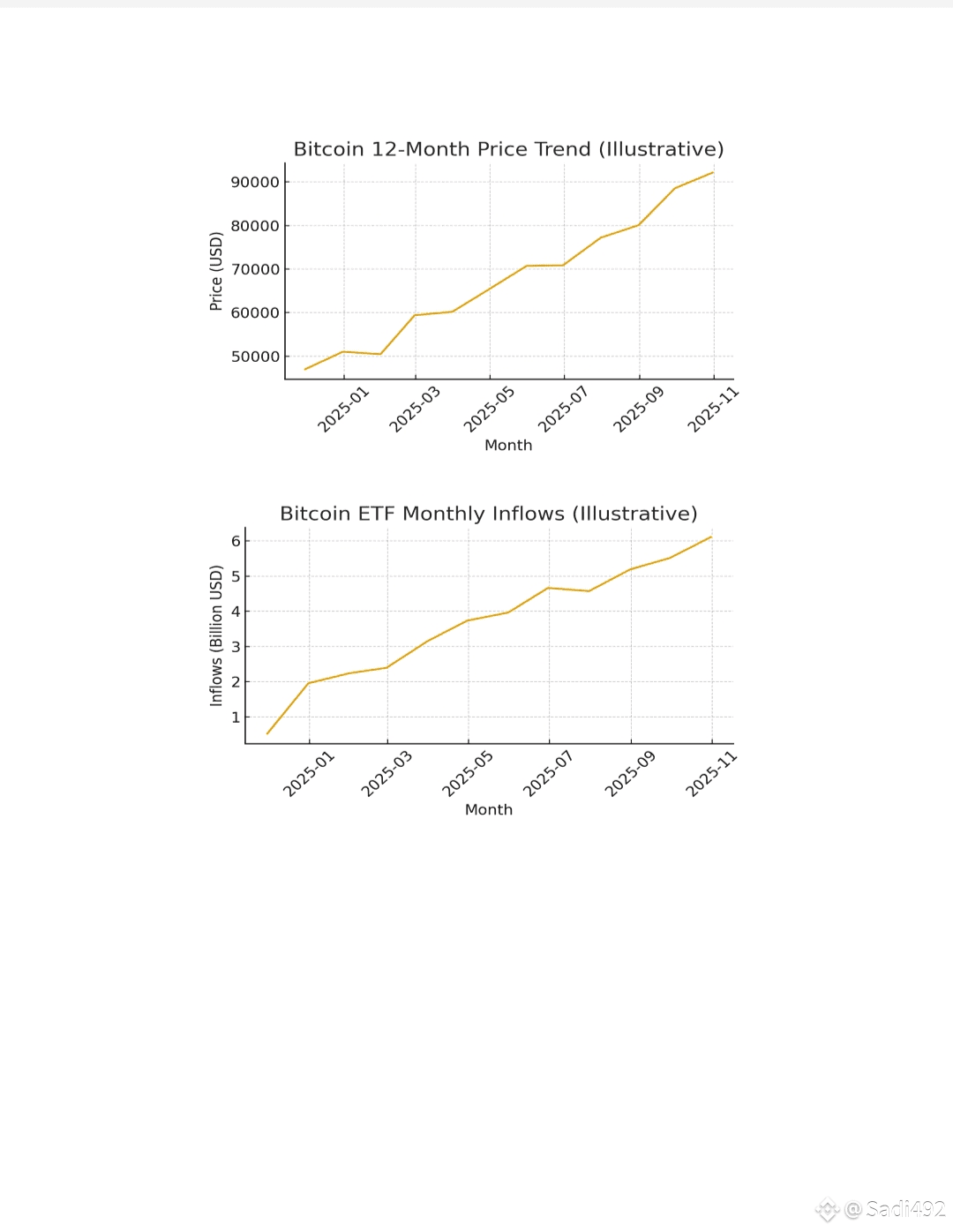 Bitcoin 12-Month Price Trend (Illustrative)

Price (USD)

90000
80000
70000
60000
50000

2025-01
2025-03
2025-05
2025-07
2025-09
2025-11

Month

Bitcoin ETF Monthly Inflows (Illustrative)

Inflows (Billion USD)

6
5
4
3
2
1

2025-01
2025-03
2025-05
2025-07
2025-09
2025-11

Month

@Sadi492